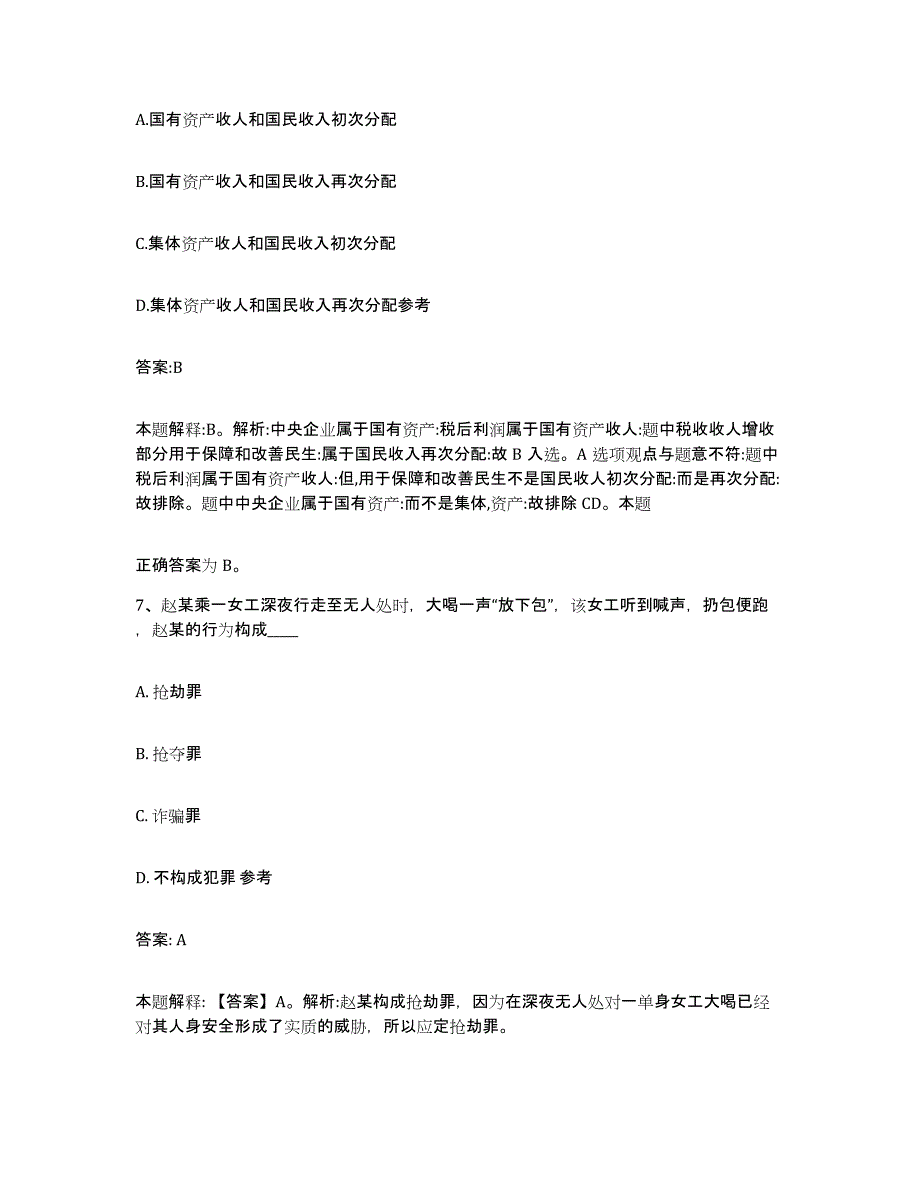 A.国有资产收人和国民收入初次分配

B.国有资产收入和国民收入再次分配

C.集体资产收人和国民收入初次分配

D.集体资产收人和国民收入再次分配参考

答案:B

本题解释:B。解析:中央企业属于国有资产:税后利润属于国有资产收人:题中税收收人增收部分用于保障和改善民生:属于国民收入再次分配:故 B 入选。A 选项观点与题意不符:题中税后利润属于国有资产收人:但,用于保障和改善民生不是国民收人初次分配:而是再次分配:故排除。题中中央企业属于国有资产:而不是集体,资产:故排除 CD。本题

正确答案为 B。

7、赵某乘一女工深夜行走至无人处时，大喝一声“放下包”，该女工听到喊声，扔包便跑，赵某的行为构成____

A. 抢劫罪

B. 抢夺罪

C. 诈骗罪

D. 不构成犯罪 参考

答案: A

本题解释：【答案】A。解析:赵某构成抢劫罪，因为在深夜无人处对一单身女工大喝已经对其人身安全形成了实质的威胁，所以应定抢劫罪。